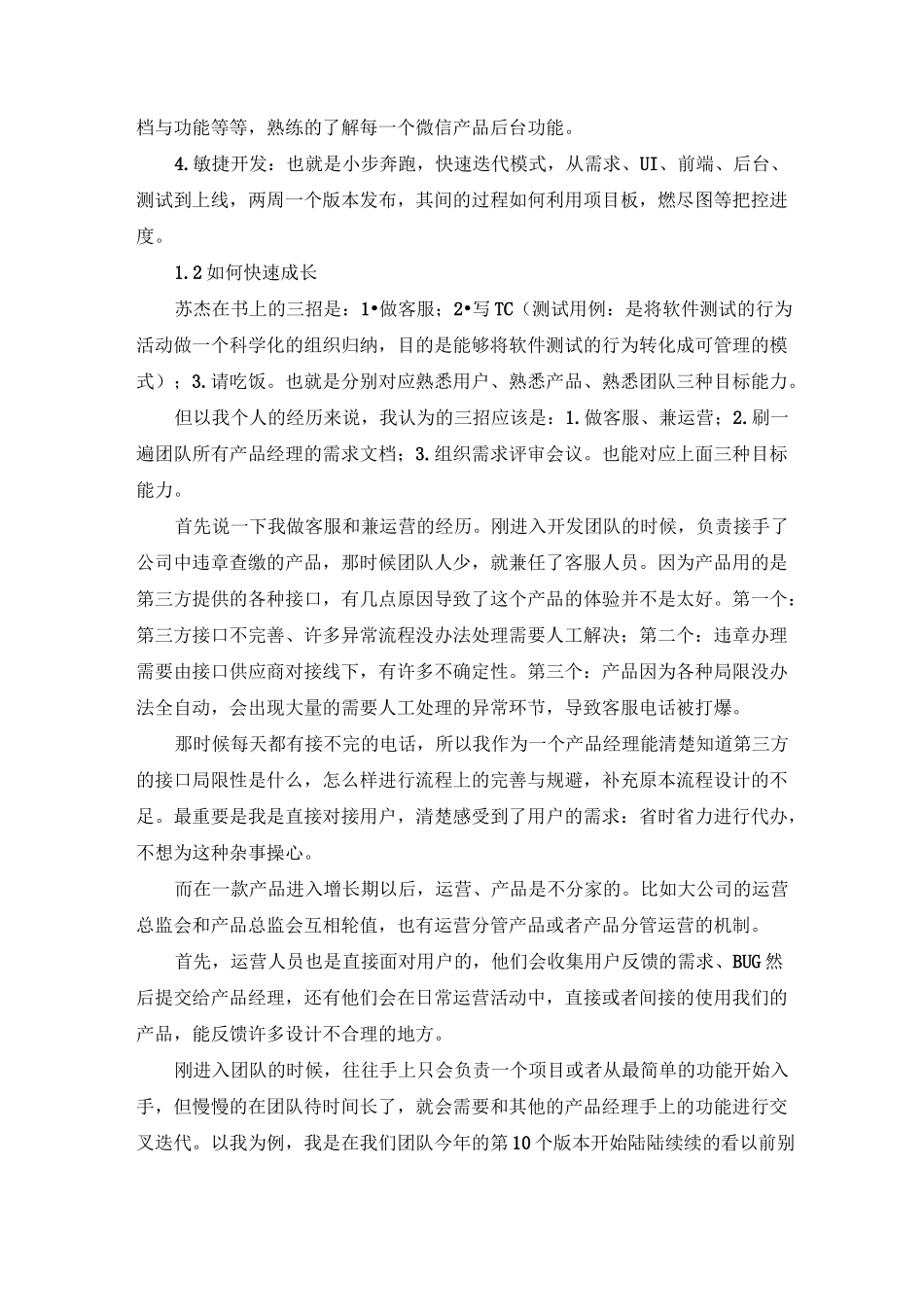 档与功能等等，熟练的了解每一个微信产品后台功能。

4.敏捷开发：也就是小步奔跑，快速迭代模式，从需求、UI、前端、后台、测试到上线，两周一个版本发布，其间的过程如何利用项目板，燃尽图等把控进度。

1.2如何快速成长

苏杰在书上的三招是：1•做客服；2•写TC（测试用例：是将软件测试的行为活动做一个科学化的组织归纳，目的是能够将软件测试的行为转化成可管理的模式）；3.请吃饭。也就是分别对应熟悉用户、熟悉产品、熟悉团队三种目标能力。

但以我个人的经历来说，我认为的三招应该是：1.做客服、兼运营；2.刷一遍团队所有产品经理的需求文档；3.组织需求评审会议。也能对应上面三种目标能力。

首先说一下我做客服和兼运营的经历。刚进入开发团队的时候，负责接手了公司中违章查缴的产品，那时候团队人少，就兼任了客服人员。因为产品用的是第三方提供的各种接口，有几点原因导致了这个产品的体验并不是太好。第一个：第三方接口不完善、许多异常流程没办法处理需要人工解决；第二个：违章办理需要由接口供应商对接线下，有许多不确定性。第三个：产品因为各种局限没办法全自动，会出现大量的需要人工处理的异常环节，导致客服电话被打爆。

那时候每天都有接不完的电话，所以我作为一个产品经理能清楚知道第三方的接口局限性是什么，怎么样进行流程上的完善与规避，补充原本流程设计的不足。最重要是我是直接对接用户，清楚感受到了用户的需求：省时省力进行代办，不想为这种杂事操心。

而在一款产品进入增长期以后，运营、产品是不分家的。比如大公司的运营总监会和产品总监会互相轮值，也有运营分管产品或者产品分管运营的机制。

首先，运营人员也是直接面对用户的，他们会收集用户反馈的需求、BUG然后提交给产品经理，还有他们会在日常运营活动中，直接或者间接的使用我们的产品，能反馈许多设计不合理的地方。

刚进入团队的时候，往往手上只会负责一个项目或者从最简单的功能开始入手，但慢慢的在团队待时间长了，就会需要和其他的产品经理手上的功能进行交叉迭代。以我为例，我是在我们团队今年的第10个版本开始陆陆续续的看以前别